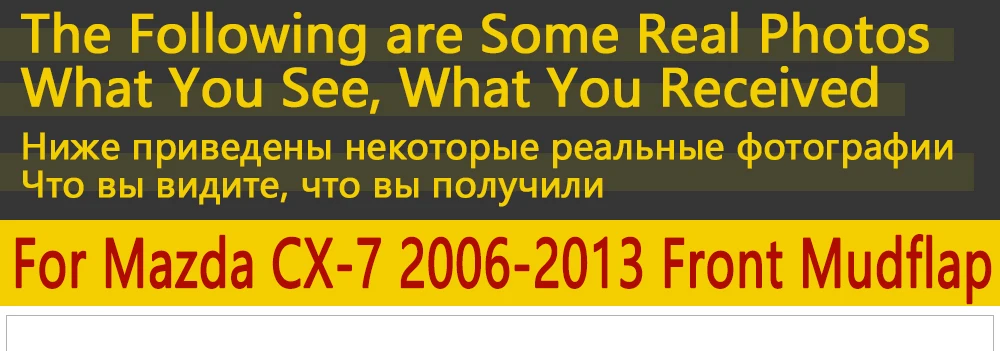 The Following are Some Real Photos
What You See, What You Received

Ниже приведены некоторые реальные фотографии
Что вы видите, что вы получили

For Mazda CX-7 2006-2013 Front Mudflap